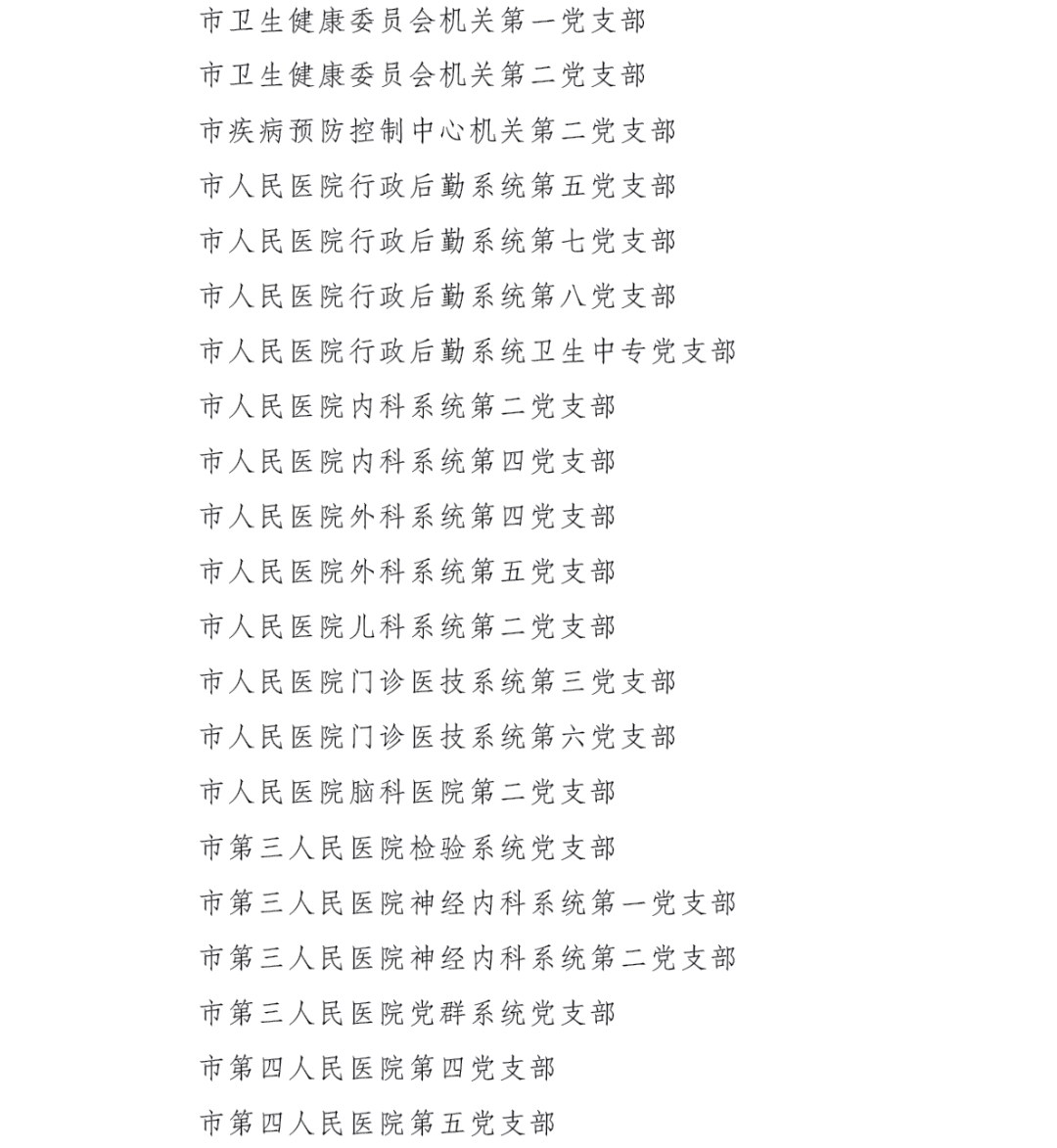 市卫生健康委员会机关第一党支部

市卫生健康委员会机关第二党支部

市疾病预防控制中心机关第二党支部

市人民医院行政后勤系统第五党支部

市人民医院行政后勤系统第七党支部

市人民医院行政后勤系统第八党支部

市人民医院行政后勤系统卫生中专党支部

市人民医院内科系统第二党支部

市人民医院内科系统第四党支部

市人民医院外科系统第四党支部

市人民医院外科系统第五党支部

市人民医院儿科系统第二党支部

市人民医院门诊医技系统第三党支部

市人民医院门诊医技系统第六党支部

市人民医院脑科医院第二党支部

市第三人民医院检验系统党支部

市第三人民医院神经内科系统第一党支部

市第三人民医院神经内科系统第二党支部

市第三人民医院党群系统党支部

市第四人民医院第四党支部

市第四人民医院第五党支部